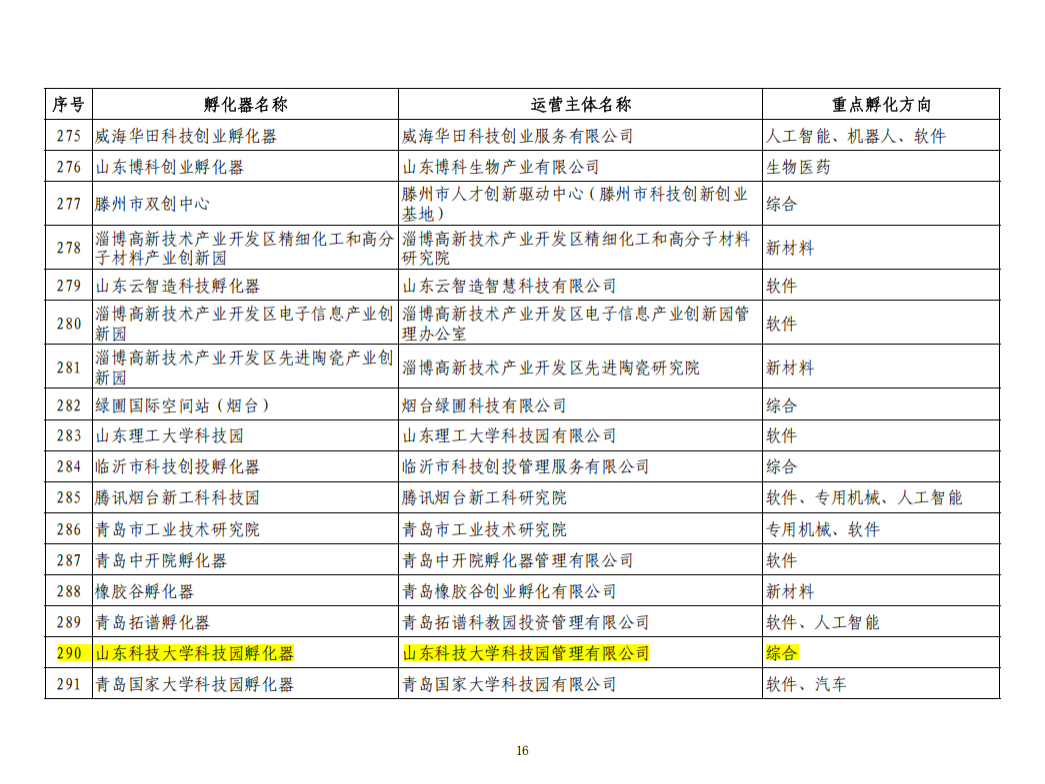 | 序号 | 孵化器名称 | 运营主体名称 | 重点孵化方向 |
|---|---|---|---|
| 275 | 威海华田科技创业孵化器 | 威海华田科技创业服务有限公司 | 人工智能、机器人、软件 |
| 276 | 山东博科创业孵化器 | 山东博科生物产业有限公司 | 生物医药 |
| 277 | 滕州市双创中心 | 滕州市人才创新驱动中心（滕州市科技创新创业基地） | 综合 |
| 278 | 淄博高新技术产业开发区精细化工和高分子材料产业创新园 | 淄博高新技术产业开发区精细化工和高分子材料研究院 | 新材料 |
| 279 | 山东云智造科技孵化器 | 山东云智造智慧科技有限公司 | 软件 |
| 280 | 淄博高新技术产业开发区电子信息产业创新园 | 淄博高新技术产业开发区电子信息产业创新园管理办公室 | 软件 |
| 281 | 淄博高新技术产业开发区先进陶瓷产业创新园 | 淄博高新技术产业开发区先进陶瓷研究院 | 新材料 |
| 282 | 绿圃国际空间站（烟台） | 烟台绿圃科技有限公司 | 综合 |
| 283 | 山东理工大学科技园 | 山东理工大学科技园有限公司 | 软件 |
| 284 | 临沂市科技创投孵化器 | 临沂市科技创投管理服务有限公司 | 综合 |
| 285 | 腾讯烟台新工科科技园 | 腾讯烟台新工科研究院 | 软件、专用机械、人工智能 |
| 286 | 青岛市工业技术研究院 | 青岛市工业技术研究院 | 专用机械、软件 |
| 287 | 青岛中开院孵化器 | 青岛中开院孵化器管理有限公司 | 软件 |
| 288 | 橡胶谷孵化器 | 青岛橡胶谷创业孵化有限公司 | 新材料 |
| 289 | 青岛拓谱孵化器 | 青岛拓谱科教园投资管理有限公司 | 软件、人工智能 |
| 290 | 山东科技大学科技园孵化器 | 山东科技大学科技园管理有限公司 | 综合 |
| 291 | 青岛国家大学科技园孵化器 | 青岛国家大学科技园有限公司 | 软件、汽车 |

16